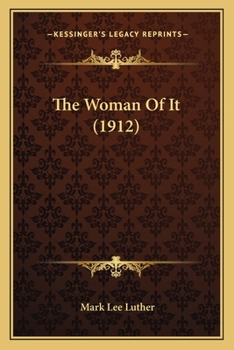 —KESSINGER'S LEGACY REPRINTS—

The Woman Of It
(1912)

Mark Lee Luther